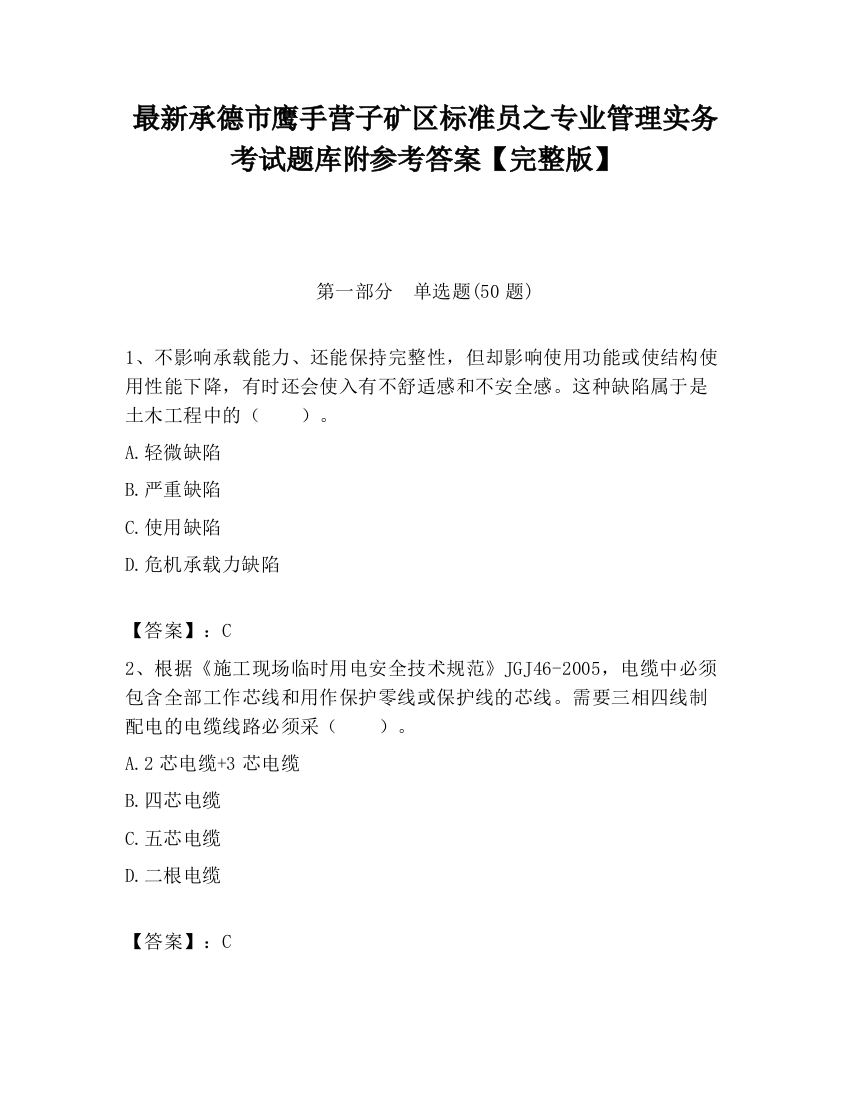 最新承德市鹰手营子矿区标准员之专业管理实务考试题库附参考答案【完整版】

第一部分　单选题(50 题)

1、不影响承载能力、还能保持完整性，但却影响使用功能或使结构使用性能下降，有时还会使入有不舒适感和不安全感。这种缺陷属于是土木工程中的（　　）。

A.轻微缺陷

B.严重缺陷

C.使用缺陷

D.危机承载力缺陷

【答案】：C

2、根据《施工现场临时用电安全技术规范》JGJ46-2005，电缆中必须包含全部工作芯线和用作保护零线或保护线的芯线。需要三相四线制配电的电缆线路必须采（　　）。

A.2 芯电缆+3 芯电缆

B.四芯电缆

C.五芯电缆

D.二根电缆

【答案】：C